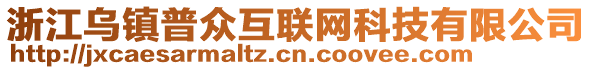 浙江乌镇普众互联网科技有限公司
http://jxcaesarmaltz.cn.coovee.com